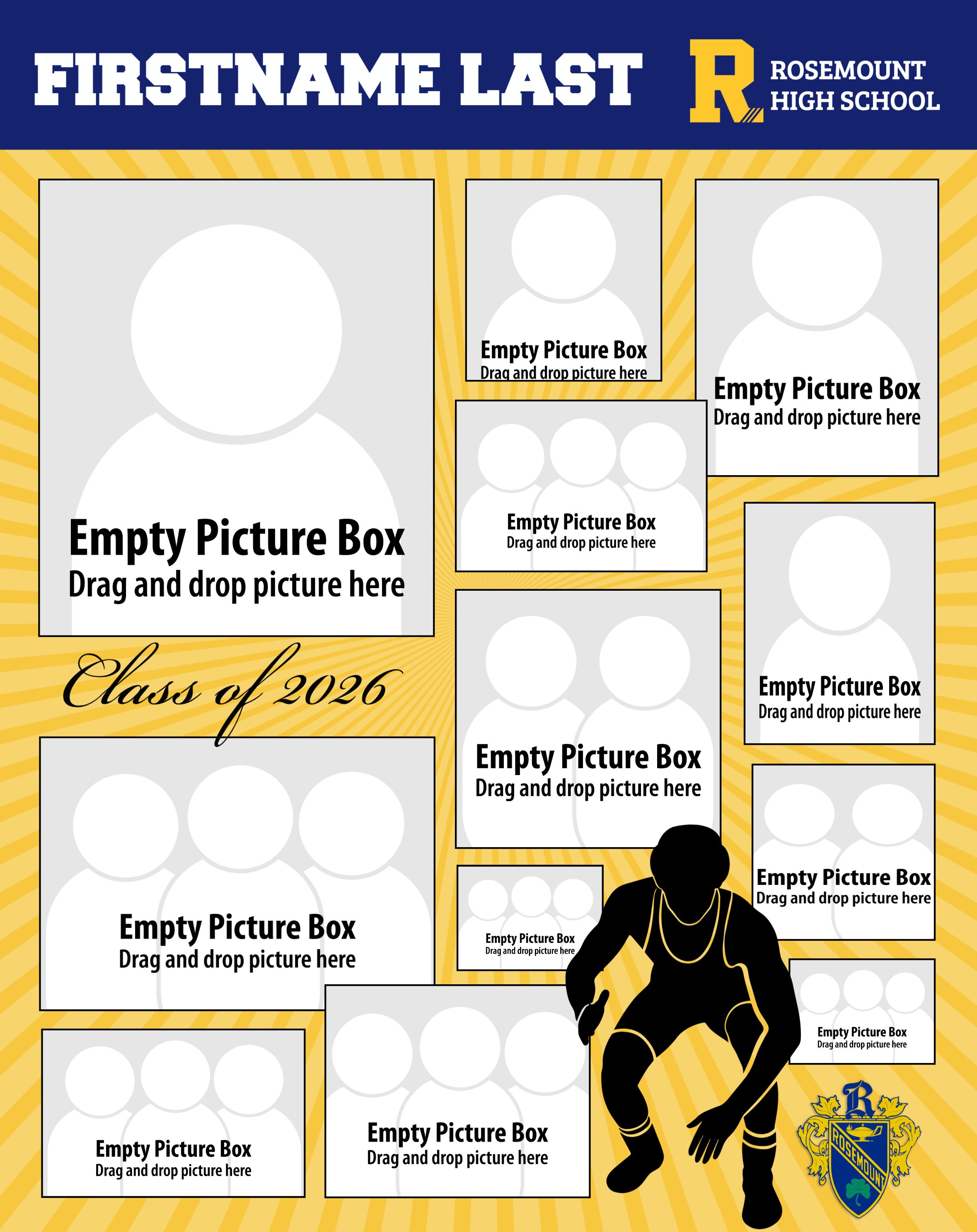 FIRSTNAME LAST

R

ROSEMOUNT HIGH SCHOOL

Empty Picture Box
Drag and drop picture here

Empty Picture Box
Drag and drop picture here

Empty Picture Box
Drag and drop picture here

Empty Picture Box
Drag and drop picture here

Class of 2026

Empty Picture Box
Drag and drop picture here

Empty Picture Box
Drag and drop picture here

Empty Picture Box
Drag and drop picture here

Empty Picture Box
Drag and drop picture here

Empty Picture Box
Drag and drop picture here

Empty Picture Box
Drag and drop picture here

Empty Picture Box
Drag and drop picture here

Empty Picture Box
Drag and drop picture here

R
ROSEMOUNT